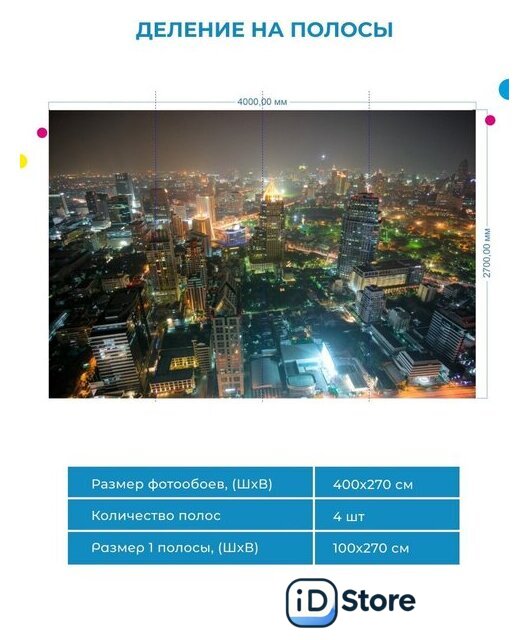 ДЕЛЕНИЕ НА ПОЛОСЫ

4000,00 мм

2700,00 мм

| Размер фотообоев, (ШхВ) | 400х270 см |
|---|---|
| Количество полос | 4 шт |
| Размер 1 полосы, (ШхВ) | 100х270 см |

iD Store